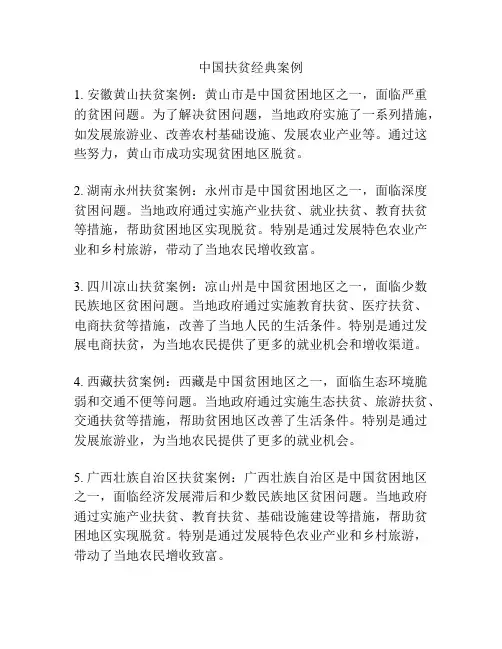 中国扶贫经典案例

1. 安徽黄山扶贫案例：黄山市是中国贫困地区之一，面临严重的贫困问题。为了解决贫困问题，当地政府实施了一系列措施，如发展旅游业、改善农村基础设施、发展农业产业等。通过这些努力，黄山市成功实现贫困地区脱贫。

2. 湖南永州扶贫案例：永州市是中国贫困地区之一，面临深度贫困问题。当地政府通过实施产业扶贫、就业扶贫、教育扶贫等措施，帮助贫困地区实现脱贫。特别是通过发展特色农业产业和乡村旅游，带动了当地农民增收致富。

3. 四川凉山扶贫案例：凉山州是中国贫困地区之一，面临少数民族地区贫困问题。当地政府通过实施教育扶贫、医疗扶贫、电商扶贫等措施，改善了当地人民的生活条件。特别是通过发展电商扶贫，为当地农民提供了更多的就业机会和增收渠道。

4. 西藏扶贫案例：西藏是中国贫困地区之一，面临生态环境脆弱和交通不便等问题。当地政府通过实施生态扶贫、旅游扶贫、交通扶贫等措施，帮助贫困地区改善了生活条件。特别是通过发展旅游业，为当地农民提供了更多的就业机会。

5. 广西壮族自治区扶贫案例：广西壮族自治区是中国贫困地区之一，面临经济发展滞后和少数民族地区贫困问题。当地政府通过实施产业扶贫、教育扶贫、基础设施建设等措施，帮助贫困地区实现脱贫。特别是通过发展特色农业产业和乡村旅游，带动了当地农民增收致富。